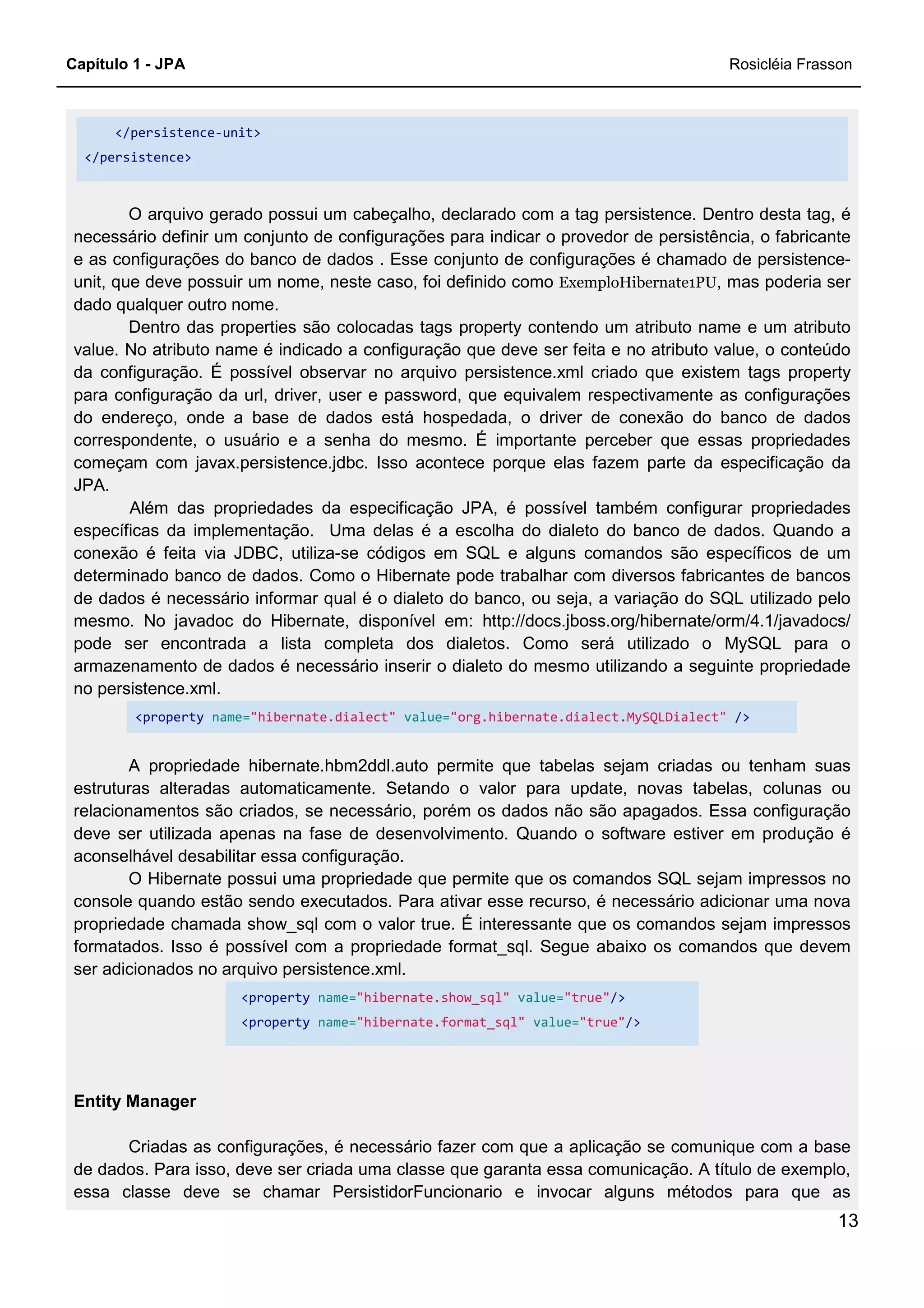 Capítulo 1 - JPA Rosicléia Frasson

</persistence-unit>
</persistence>

O arquivo gerado possui um cabeçalho, declarado com a tag persistence. Dentro desta tag, é necessário definir um conjunto de configurações para indicar o provedor de persistência, o fabricante e as configurações do banco de dados . Esse conjunto de configurações é chamado de persistence-unit, que deve possuir um nome, neste caso, foi definido como ExemploHibernate1PU, mas poderia ser dado qualquer outro nome.

Dentro das properties são colocadas tags property contendo um atributo name e um atributo value. No atributo name é indicado a configuração que deve ser feita e no atributo value, o conteúdo da configuração. É possível observar no arquivo persistence.xml criado que existem tags property para configuração da url, driver, user e password, que equivalem respectivamente as configurações do endereço, onde a base de dados está hospedada, o driver de conexão do banco de dados correspondente, o usuário e a senha do mesmo. É importante perceber que essas propriedades começam com javax.persistence.jdbc. Isso acontece porque elas fazem parte da especificação da JPA.

Além das propriedades da especificação JPA, é possível também configurar propriedades específicas da implementação. Uma delas é a escolha do dialeto do banco de dados. Quando a conexão é feita via JDBC, utiliza-se códigos em SQL e alguns comandos são específicos de um determinado banco de dados. Como o Hibernate pode trabalhar com diversos fabricantes de bancos de dados é necessário informar qual é o dialeto do banco, ou seja, a variação do SQL utilizado pelo mesmo. No javadoc do Hibernate, disponível em: http://docs.jboss.org/hibernate/orm/4.1/javadocs/ pode ser encontrada a lista completa dos dialetos. Como será utilizado o MySQL para o armazenamento de dados é necessário inserir o dialeto do mesmo utilizando a seguinte propriedade no persistence.xml.

<property name="hibernate.dialect" value="org.hibernate.dialect.MySQLDialect" />

A propriedade hibernate.hbm2ddl.auto permite que tabelas sejam criadas ou tenham suas estruturas alteradas automaticamente. Setando o valor para update, novas tabelas, colunas ou relacionamentos são criados, se necessário, porém os dados não são apagados. Essa configuração deve ser utilizada apenas na fase de desenvolvimento. Quando o software estiver em produção é aconselhável desabilitar essa configuração.

O Hibernate possui uma propriedade que permite que os comandos SQL sejam impressos no console quando estão sendo executados. Para ativar esse recurso, é necessário adicionar uma nova propriedade chamada show_sql com o valor true. É interessante que os comandos sejam impressos formatados. Isso é possível com a propriedade format_sql. Segue abaixo os comandos que devem ser adicionados no arquivo persistence.xml.

<property name="hibernate.show_sql" value="true"/>
<property name="hibernate.format_sql" value="true"/>

Entity Manager

Criadas as configurações, é necessário fazer com que a aplicação se comunique com a base de dados. Para isso, deve ser criada uma classe que garanta essa comunicação. A título de exemplo, essa classe deve se chamar PersistidorFuncionario e invocar alguns métodos para que as

13